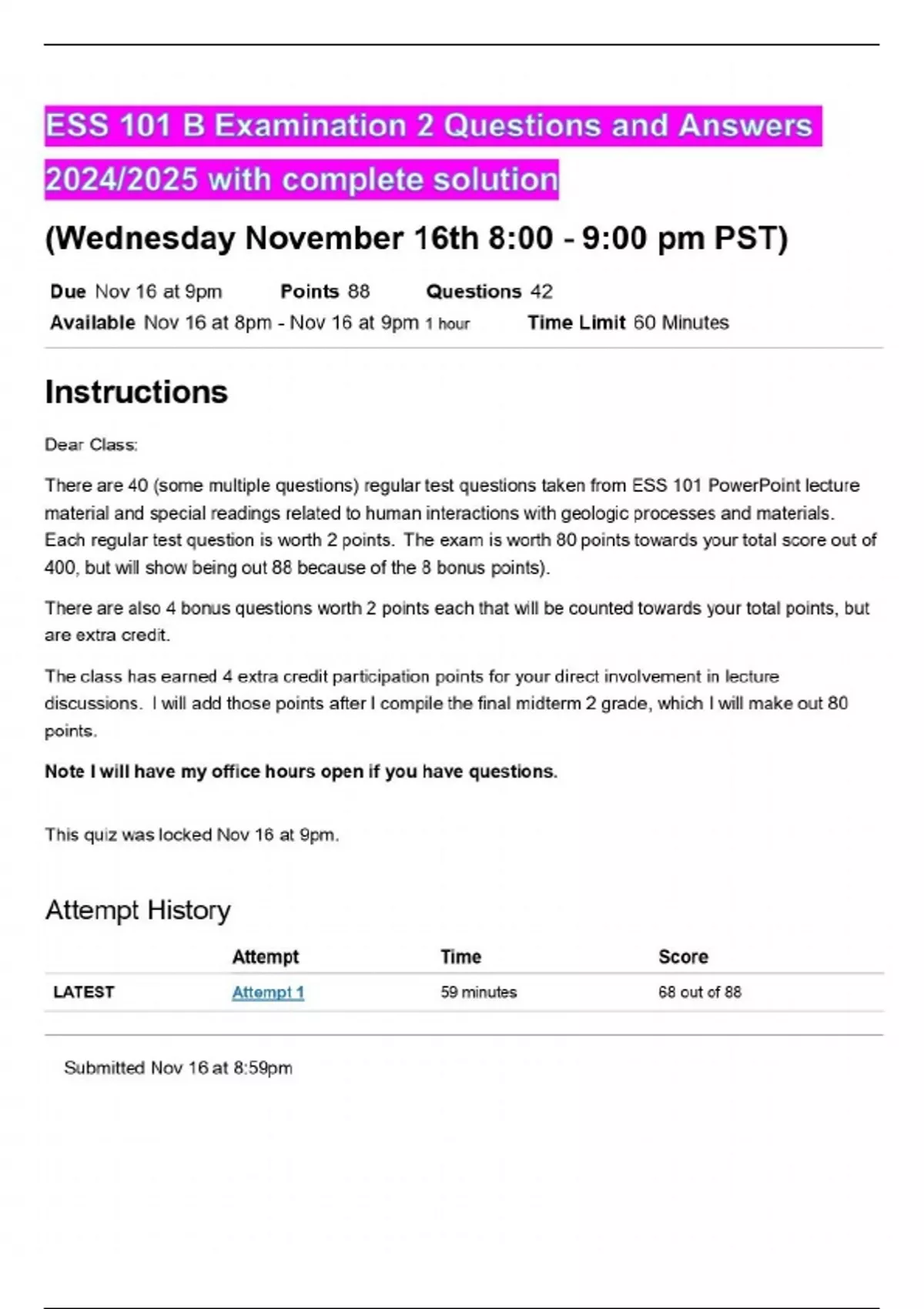 ESS 101 B Examination 2 Questions and Answers 2024/2025 with complete solution

(Wednesday November 16th 8:00 - 9:00 pm PST)

Due Nov 16 at 9pm Points 88 Questions 42
Available Nov 16 at 8pm - Nov 16 at 9pm 1 hour Time Limit 60 Minutes

Instructions

Dear Class:

There are 40 (some multiple questions) regular test questions taken from ESS 101 PowerPoint lecture material and special readings related to human interactions with geologic processes and materials. Each regular test question is worth 2 points. The exam is worth 80 points towards your total score out of 400, but will show being out 88 because of the 8 bonus points).

There are also 4 bonus questions worth 2 points each that will be counted towards your total points, but are extra credit.

The class has earned 4 extra credit participation points for your direct involvement in lecture discussions. I will add those points after I compile the final midterm 2 grade, which I will make out 80 points.

Note I will have my office hours open if you have questions.

This quiz was locked Nov 16 at 9pm.

Attempt History

| | Attempt | Time | Score |
|---|---|---|---|
| LATEST | Attempt 1 | 59 minutes | 68 out of 88 |

Submitted Nov 16 at 8:59pm